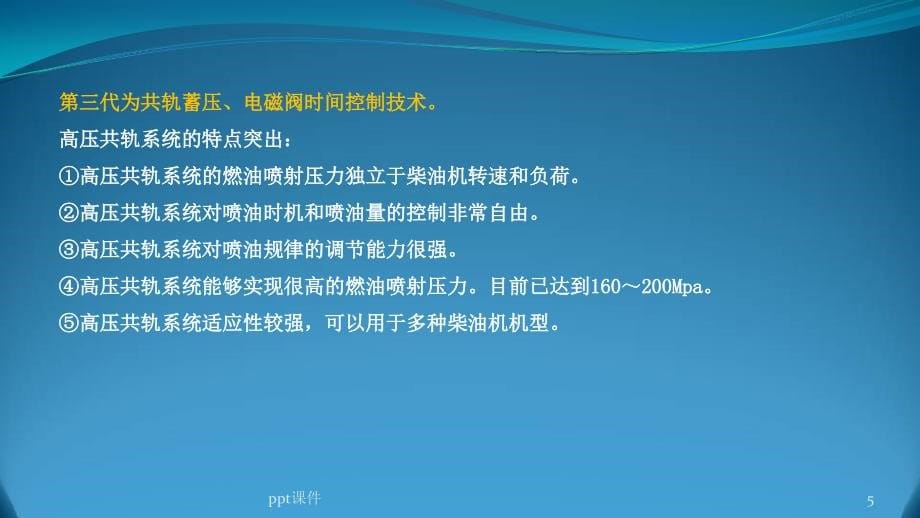 第三代为共轨蓄压、电磁阀时间控制技术。

高压共轨系统的特点突出：

①高压共轨系统的燃油喷射压力独立于柴油机转速和负荷。

②高压共轨系统对喷油时机和喷油量的控制非常自由。

③高压共轨系统对喷油规律的调节能力很强。

④高压共轨系统能够实现很高的燃油喷射压力。目前已达到160～200Mpa。

⑤高压共轨系统适应性较强，可以用于多种柴油机机型。

ppt课件

5